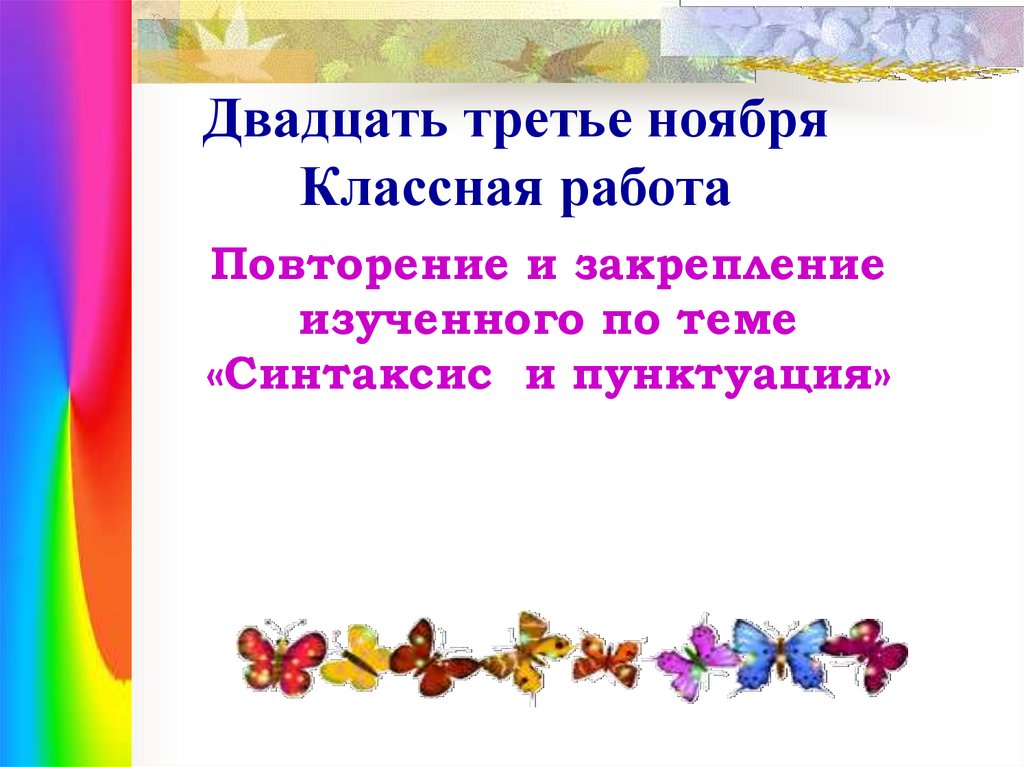 Двадцать третье ноября
Классная работа

Повторение и закрепление изученного по теме «Синтаксис и пунктуация»